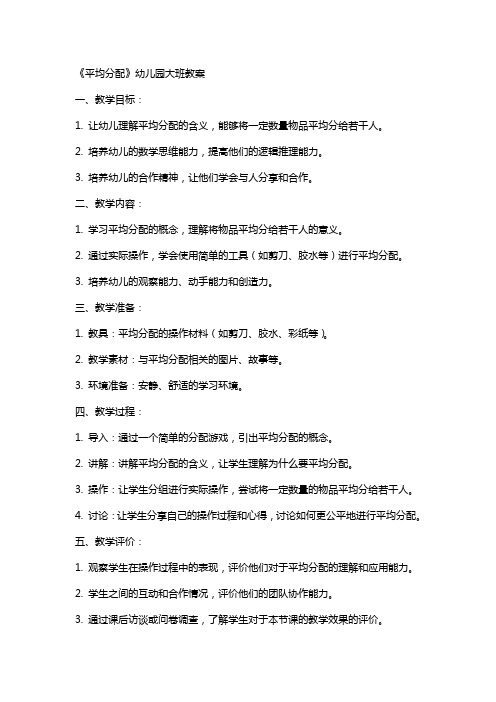 《平均分配》幼儿园大班教案

一、教学目标：

1. 让幼儿理解平均分配的含义，能够将一定数量物品平均分给若干人。

2. 培养幼儿的数学思维能力，提高他们的逻辑推理能力。

3. 培养幼儿的合作精神，让他们学会与人分享和合作。

二、教学内容：

1. 学习平均分配的概念，理解将物品平均分给若干人的意义。

2. 通过实际操作，学会使用简单的工具（如剪刀、胶水等）进行平均分配。

3. 培养幼儿的观察能力、动手能力和创造力。

三、教学准备：

1. 教具：平均分配的操作材料（如剪刀、胶水、彩纸等）。

2. 教学素材：与平均分配相关的图片、故事等。

3. 环境准备：安静、舒适的学习环境。

四、教学过程：

1. 导入：通过一个简单的分配游戏，引出平均分配的概念。

2. 讲解：讲解平均分配的含义，让学生理解为什么要平均分配。

3. 操作：让学生分组进行实际操作，尝试将一定数量的物品平均分给若干人。

4. 讨论：让学生分享自己的操作过程和心得，讨论如何更公平地进行平均分配。

五、教学评价：

1. 观察学生在操作过程中的表现，评价他们对于平均分配的理解和应用能力。

2. 学生之间的互动和合作情况，评价他们的团队协作能力。

3. 通过课后访谈或问卷调查，了解学生对于本节课的教学效果的评价。